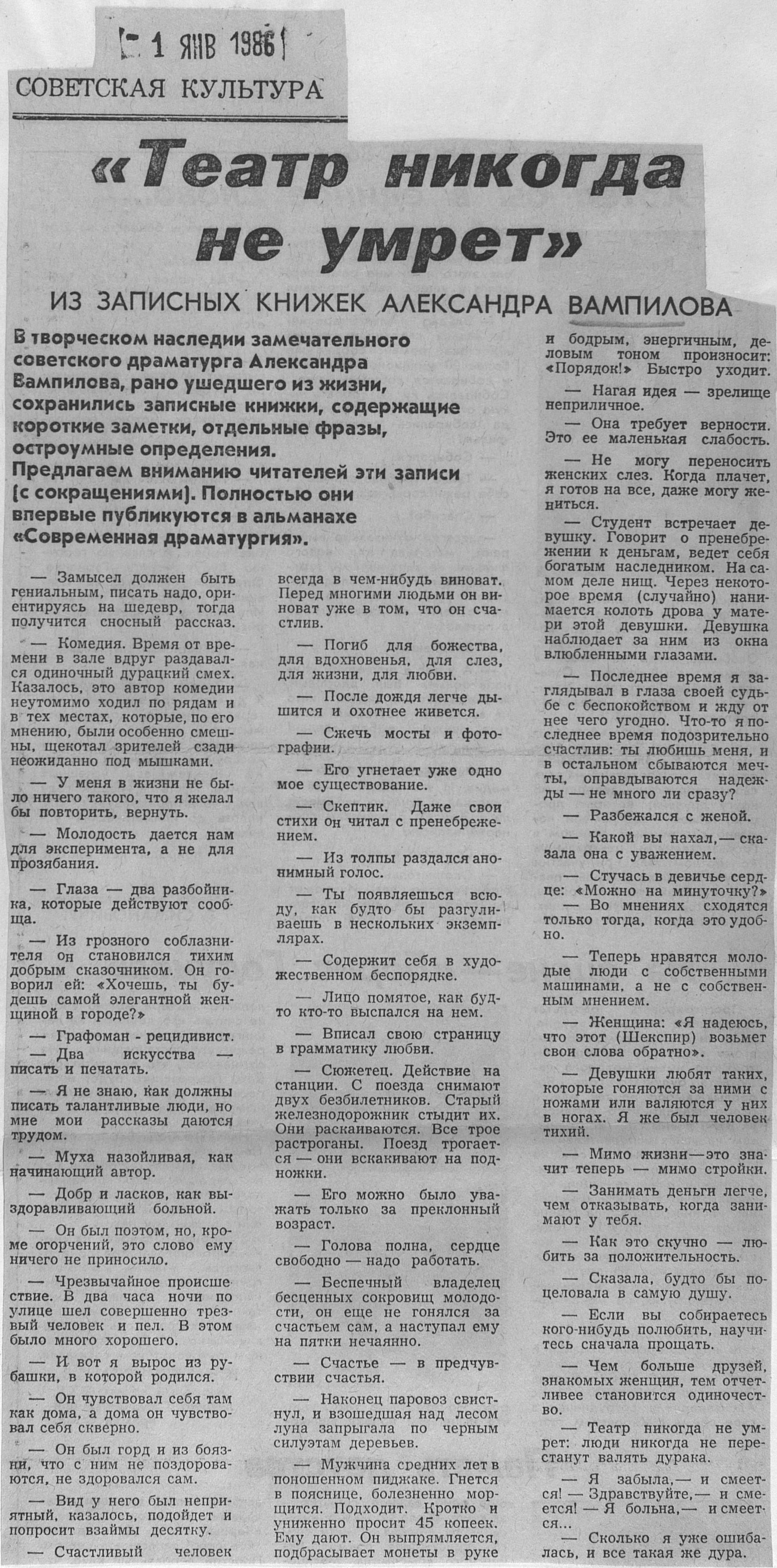 1 ЯНВ 1986

СОВЕТСКАЯ КУЛЬТУРА

«Театр никогда не умрет»

ИЗ ЗАПИСНЫХ КНИЖЕК АЛЕКСАНДРА ВАМПИЛОВА

В творческом наследии замечательного советского драматурга Александра Вампилова, рано ушедшего из жизни, сохранились записные книжки, содержащие короткие заметки, отдельные фразы, остроумные определения. Предлагаем вниманию читателей эти записи (с сокращениями). Полностью они впервые публикуются в альманахе «Современная драматургия».

— Замысел должен быть гениальным, писать надо, ориентируясь на шедевр, тогда получится сносный рассказ.

— Комедия. Время от времени в зале вдруг раздавался одиночный дурацкий смех. Казалось, это автор комедии неутомимо ходил по рядам и в тех местах, которые, по его мнению, были особенно смешны, щекотал зрителей сзади неожиданно под мышками.

— У меня в жизни не было ничего такого, что я желал бы повторить, вернуть.

— Молодость дается нам для эксперимента, а не для прозябания.

— Глаза — два разбойника, которые действуют сообща.

— Из грозного соблазнителя он становился тихим добрым сказочником. Он говорил ей: «Хочешь, ты будешь самой элегантной женщиной в городе?»

— Графоман - рецидивист.

— Два искусства — писать и печатать.

— Я не знаю, как должны писать талантливые люди, но мне мои рассказы даются трудом.

— Муха назойливая, как начинающий автор.

— Добр и ласков, как выздоравливающий больной.

— Он был поэтом, но, кроме огорчений, это слово ему ничего не приносило.

— Чрезвычайное происшествие. В два часа ночи по улице шел совершенно трезвый человек и пел. В этом было много хорошего.

— И вот я вырос из рубашки, в которой родился.

— Он чувствовал себя там как дома, а дома он чувствовал себя скверно.

— Он был горд и из боязни, что с ним не поздороваются, не здоровался сам.

— Вид у него был неприятный, казалось, подойдет и попросит взаймы десятку.

— Счастливый человек всегда в чем-нибудь виноват. Перед многими людьми он виноват уже в том, что он счастлив.

— Погиб для божества, для вдохновенья, для слез, для жизни, для любви.

— После дождя легче дышится и охотнее живется.

— Сжечь мосты и фотографии.

— Его угнетает уже одно мое существование.

— Скептик. Даже свои стихи он читал с пренебрежением.

— Из толпы раздался анонимный голос.

— Ты появляешься всюду, как будто бы разгуливаешь в нескольких экземплярах.

— Содержит себя в художественном беспорядке.

— Лицо помятое, как будто кто-то выспался на нем.

— Вписал свою страницу в грамматику любви.

— Сюжетец. Действие на станции. С поезда снимают двух безбилетников. Старый железнодорожник стыдит их. Они раскаиваются. Все трое растроганы. Поезд трогается — они вскакивают на подножки.

— Его можно было уважать только за преклонный возраст.

— Голова полна, сердце свободно — надо работать.

— Беспечный владелец бесценных сокровищ молодости, он еще не гонялся за счастьем сам, а наступал ему на пятки нечаянно.

— Счастье — в предчувствии счастья.

— Наконец паровоз свистнул, и взошедшая над лесом луна запрыгала по черным силуэтам деревьев.

— Мужчина средних лет в поношенном пиджаке. Гнется в пояснице, болезненно морщится. Подходит. Кротко и униженно просит 45 копеек. Ему дают. Он выпрямляется, подбрасывает монеты в руке и бодрым, энергичным, деловым тоном произносит: «Порядок!» Быстро уходит.

— Нагая идея — зрелище неприличное.

— Она требует верности. Это ее маленькая слабость.

— Не могу переносить женских слез. Когда плачет, я готов на все, даже могу жениться.

— Студент встречает девушку. Говорит о пренебрежении к деньгам, ведет себя богатым наследником. На самом деле нищ. Через некоторое время (случайно) нанимается колоть дрова у матери этой девушки. Девушка наблюдает за ним из окна влюбленными глазами.

— Последнее время я заглядывал в глаза своей судьбе с беспокойством и жду от нее чего угодно. Что-то я последнее время подозрительно счастлив: ты любишь меня, и в остальном сбываются мечты, оправдываются надежды — не много ли сразу?

— Разбежался с женой.

— Какой вы нахал,— сказала она с уважением.

— Стучась в девичье сердце: «Можно на минуточку?»

— Во мнениях сходятся только тогда, когда это удобно.

— Теперь нравятся молодые люди с собственными машинами, а не с собственным мнением.

— Женщина: «Я надеюсь, что этот (Шекспир) возьмет свои слова обратно».

— Девушки любят таких, которые гоняются за ними с ножами или валяются у них в ногах. Я же был человек тихий.

— Мимо жизни—это значит теперь — мимо стройки.

— Занимать деньги легче, чем отказывать, когда занимают у тебя.

— Как это скучно — любить за положительность.

— Сказала, будто бы поцеловала в самую душу.

— Если вы собираетесь кого-нибудь полюбить, научитесь сначала прощать.

— Чем больше друзей, знакомых женщин, тем отчетливее становится одиночество.

— Театр никогда не умрет: люди никогда не перестанут валять дурака.

— Я забыла,— и смеется! — Здравствуйте,— и смеется! — Я больна,— и смеется...

— Сколько я уже ошибалась, и все такая же дура.